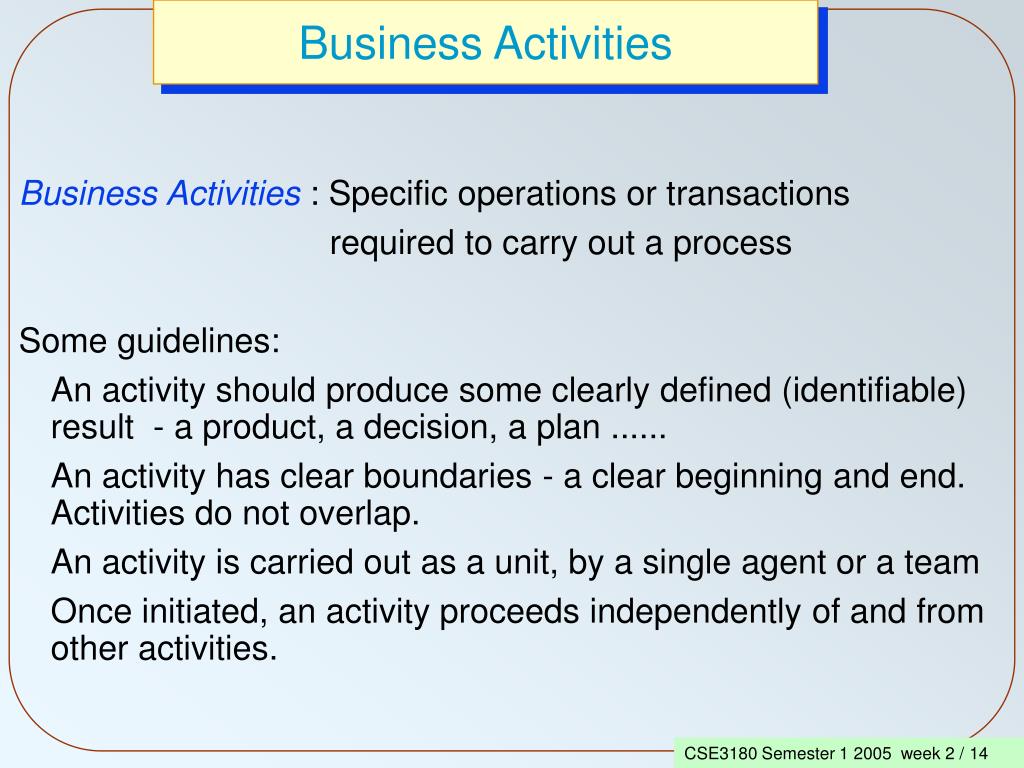 Business Activities

Business Activities : Specific operations or transactions required to carry out a process

Some guidelines:

An activity should produce some clearly defined (identifiable) result - a product, a decision, a plan ......

An activity has clear boundaries - a clear beginning and end. Activities do not overlap.

An activity is carried out as a unit, by a single agent or a team

Once initiated, an activity proceeds independently of and from other activities.

CSE3180 Semester 1 2005 week 2 / 14